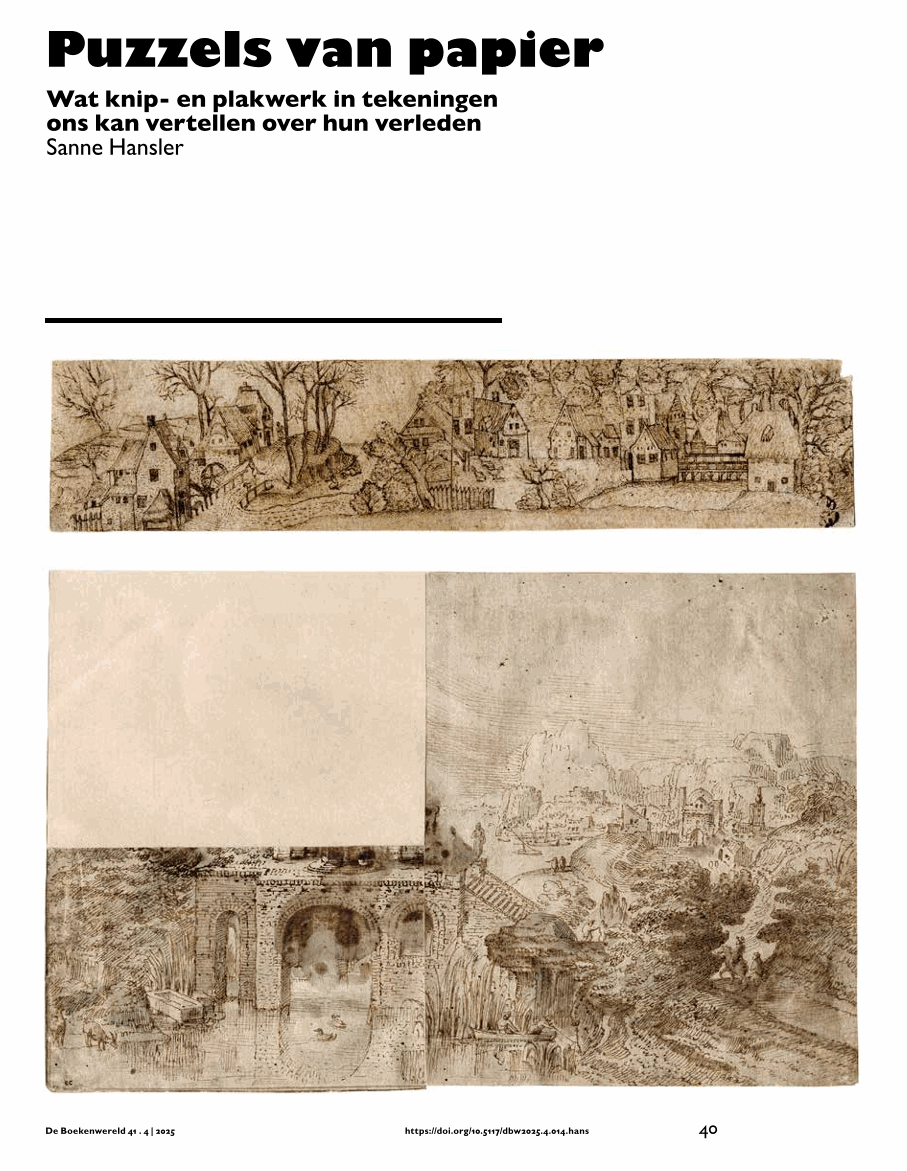 Puzzels van papier

Wat knip- en plakwerk in tekeningen ons kan vertellen over hun verleden
Sanne Hansler

De Boekenwereld 41 . 4 | 2025 https://doi.org/10.5117/dbw2025.4.014.hans 40